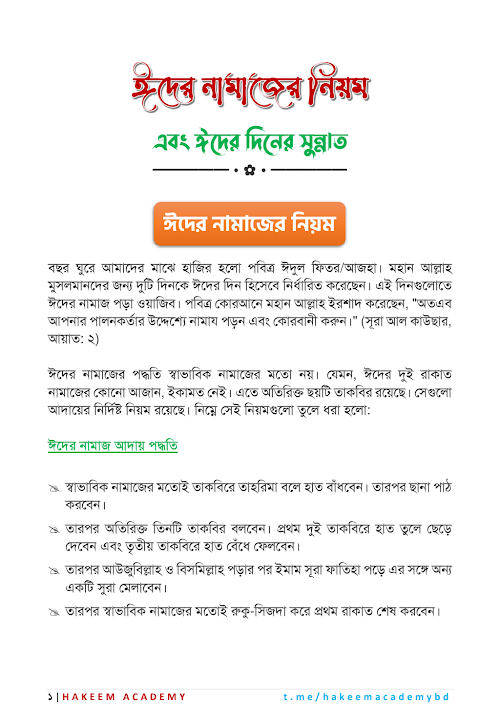 ঈদের নামাজের নিয়ম

এবং ঈদের দিনের সুন্নাত

ঈদের নামাজের নিয়ম

বছর ঘুরে আমাদের মাঝে হাজির হলো পবিত্র ঈদুল ফিতর/আজহা। মহান আল্লাহ মুসলমানদের জন্য দুটি দিনকে ঈদের দিন হিসেবে নির্ধারিত করেছেন। এই দিনগুলোতে ঈদের নামাজ পড়া ওয়াজিব। পবিত্র কোরআনে মহান আল্লাহ ইরশাদ করেছেন, "অতএব আপনার পালনকর্তার উদ্দেশ্যে নামায পড়ুন এবং কোরবানী করুন।" (সূরা আল কাউছার, আয়াত: ২)

ঈদের নামাজের পদ্ধতি স্বাভাবিক নামাজের মতো নয়। যেমন, ঈদের দুই রাকাত নামাজের কোনো আজান, ইকামত নেই। এতে অতিরিক্ত ছয়টি তাকবির রয়েছে। সেগুলো আদায়ের নির্দিষ্ট নিয়ম রয়েছে। নিম্নে সেই নিয়মগুলো তুলে ধরা হলো:

ঈদের নামাজ আদায় পদ্ধতি

স্বাভাবিক নামাজের মতোই তাকবিরে তাহরিমা বলে হাত বাঁধবেন। তারপর ছানা পাঠ করবেন।

তারপর অতিরিক্ত তিনটি তাকবির বলবেন। প্রথম দুই তাকবিরে হাত তুলে ছেড়ে দেবেন এবং তৃতীয় তাকবিরে হাত বেঁধে ফেলবেন।

তারপর আউজুবিল্লাহ ও বিসমিল্লাহ পড়ার পর ইমাম সূরা ফাতিহা পড়ে এর সঙ্গে অন্য একটি সুরা মেলাবেন।

তারপর স্বাভাবিক নামাজের মতোই রুকু-সিজদা করে প্রথম রাকাত শেষ করবেন।

১ | HAKEEM ACADEMY t.me/hakeemacademybd